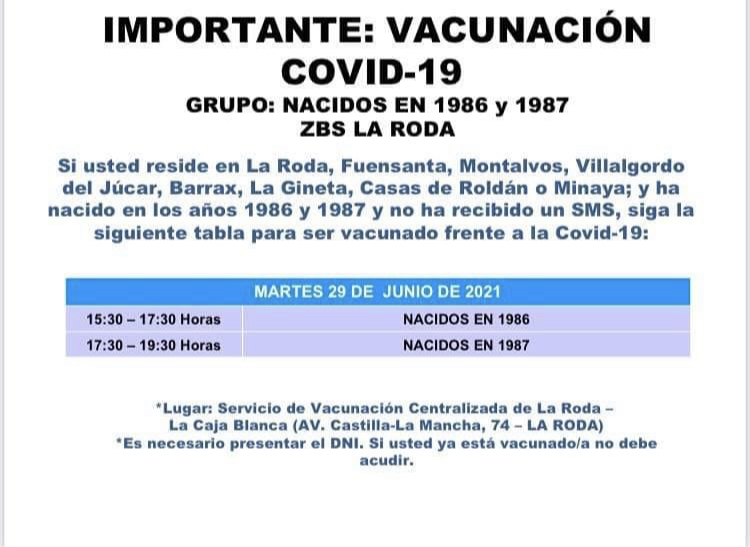 IMPORTANTE: VACUNACIÓN COVID-19

GRUPO: NACIDOS EN 1986 y 1987
ZBS LA RODA

Si usted reside en La Roda, Fuensanta, Montalvos, Villalgordo del Júcar, Barrax, La Gineta, Casas de Roldán o Minaya; y ha nacido en los años 1986 y 1987 y no ha recibido un SMS, siga la siguiente tabla para ser vacunado frente a la Covid-19:

| MARTES 29 DE JUNIO DE 2021 | |
|---|---|
| 15:30 – 17:30 Horas | NACIDOS EN 1986 |
| 17:30 – 19:30 Horas | NACIDOS EN 1987 |

*Lugar: Servicio de Vacunación Centralizada de La Roda – La Caja Blanca (AV. Castilla-La Mancha, 74 – LA RODA)
*Es necesario presentar el DNI. Si usted ya está vacunado/a no debe acudir.